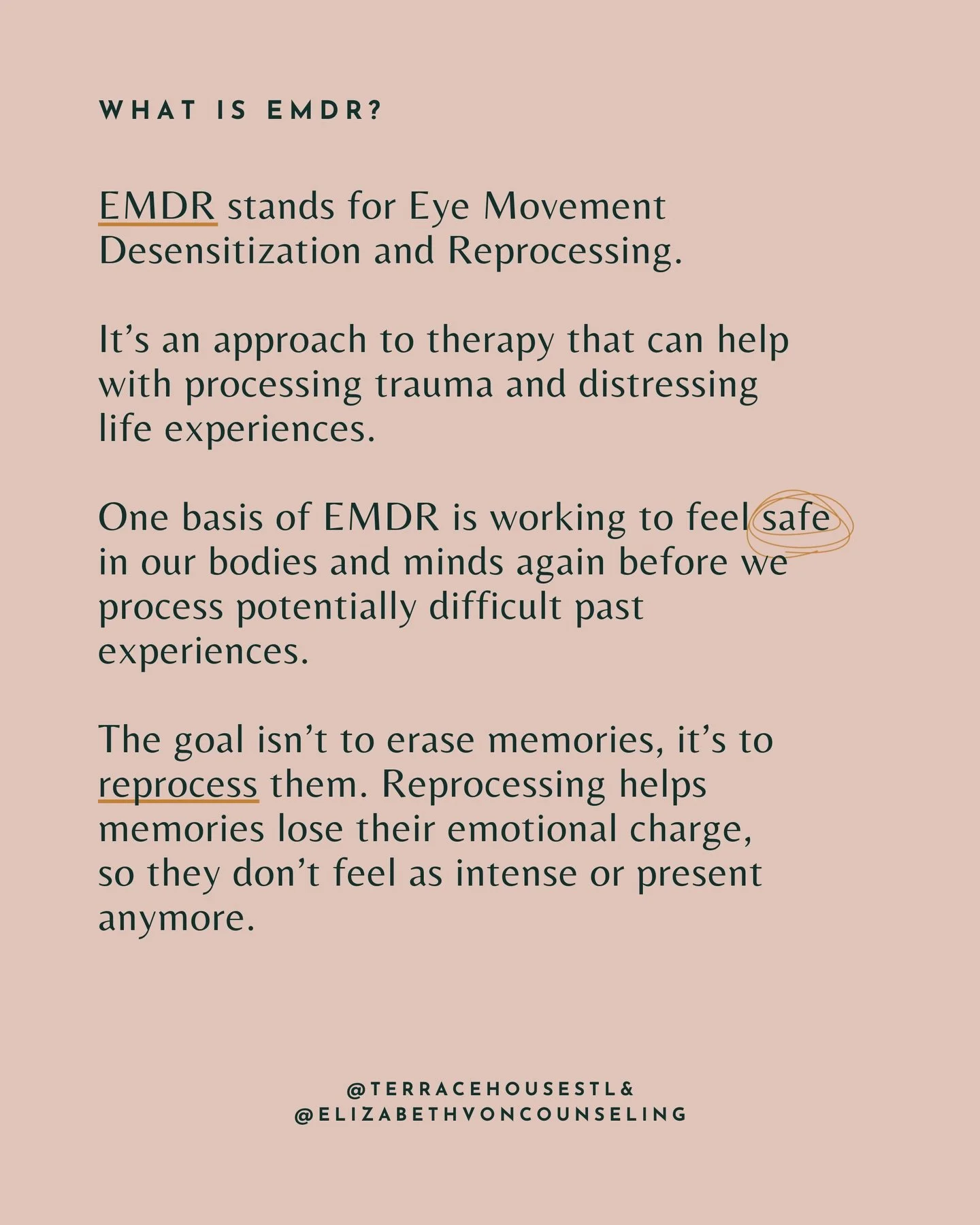 WHAT IS EMDR?

EMDR stands for Eye Movement Desensitization and Reprocessing.

It's an approach to therapy that can help with processing trauma and distressing life experiences.

One basis of EMDR is working to feel safe in our bodies and minds again before we process potentially difficult past experiences.

The goal isn't to erase memories, it's to reprocess them. Reprocessing helps memories lose their emotional charge, so they don't feel as intense or present anymore.

@TERRACEHOUSESTL&
@ELIZABETHVONCOUNSELING